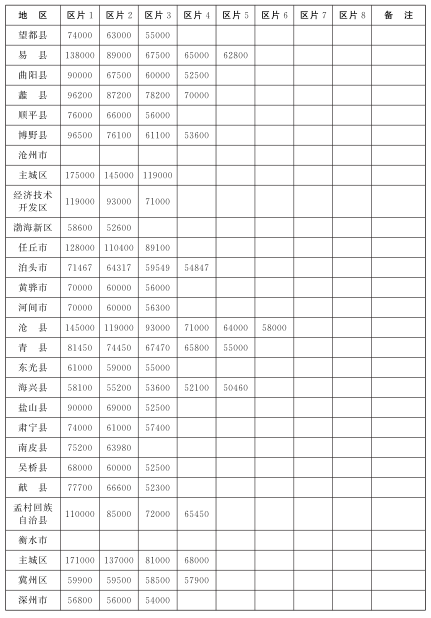 | 地　区 | 区片 1 | 区片 2 | 区片 3 | 区片 4 | 区片 5 | 区片 6 | 区片 7 | 区片 8 | 备　注 |
|---|---|---|---|---|---|---|---|---|---|
| 望都县 | 74000 | 63000 | 55000 | | | | | | |
| 易　县 | 138000 | 89000 | 67500 | 65000 | 62800 | | | | |
| 曲阳县 | 90000 | 67500 | 60000 | 52500 | | | | | |
| 蠡　县 | 96200 | 87200 | 78200 | 70000 | | | | | |
| 顺平县 | 76000 | 66000 | 56000 | | | | | | |
| 博野县 | 96500 | 76100 | 61100 | 53600 | | | | | |
| 沧州市 | | | | | | | | | |
| 主城区 | 175000 | 145000 | 119000 | | | | | | |
| 经济技术开发区 | 119000 | 93000 | 71000 | | | | | | |
| 渤海新区 | 58600 | 52600 | | | | | | | |
| 任丘市 | 128000 | 110400 | 89100 | | | | | | |
| 泊头市 | 71467 | 64317 | 59549 | 54847 | | | | | |
| 黄骅市 | 70000 | 60000 | 56000 | | | | | | |
| 河间市 | 70000 | 60000 | 56300 | | | | | | |
| 沧　县 | 145000 | 119000 | 93000 | 71000 | 64000 | 58000 | | | |
| 青　县 | 81450 | 74450 | 67470 | 65800 | 55000 | | | | |
| 东光县 | 61000 | 59000 | 55000 | | | | | | |
| 海兴县 | 58100 | 55200 | 53600 | 52100 | 50460 | | | | |
| 盐山县 | 90000 | 69000 | 52500 | | | | | | |
| 肃宁县 | 74000 | 61000 | 57400 | | | | | | |
| 南皮县 | 75200 | 63980 | | | | | | | |
| 吴桥县 | 68000 | 60000 | 52500 | | | | | | |
| 献　县 | 77700 | 66600 | 52300 | | | | | | |
| 孟村回族自治县 | 110000 | 85000 | 72000 | 65450 | | | | | |
| 衡水市 | | | | | | | | | |
| 主城区 | 171000 | 137000 | 81000 | 68000 | | | | | |
| 冀州区 | 59900 | 59500 | 58500 | 57900 | | | | | |
| 深州市 | 56800 | 56000 | 54000 | | | | | | |